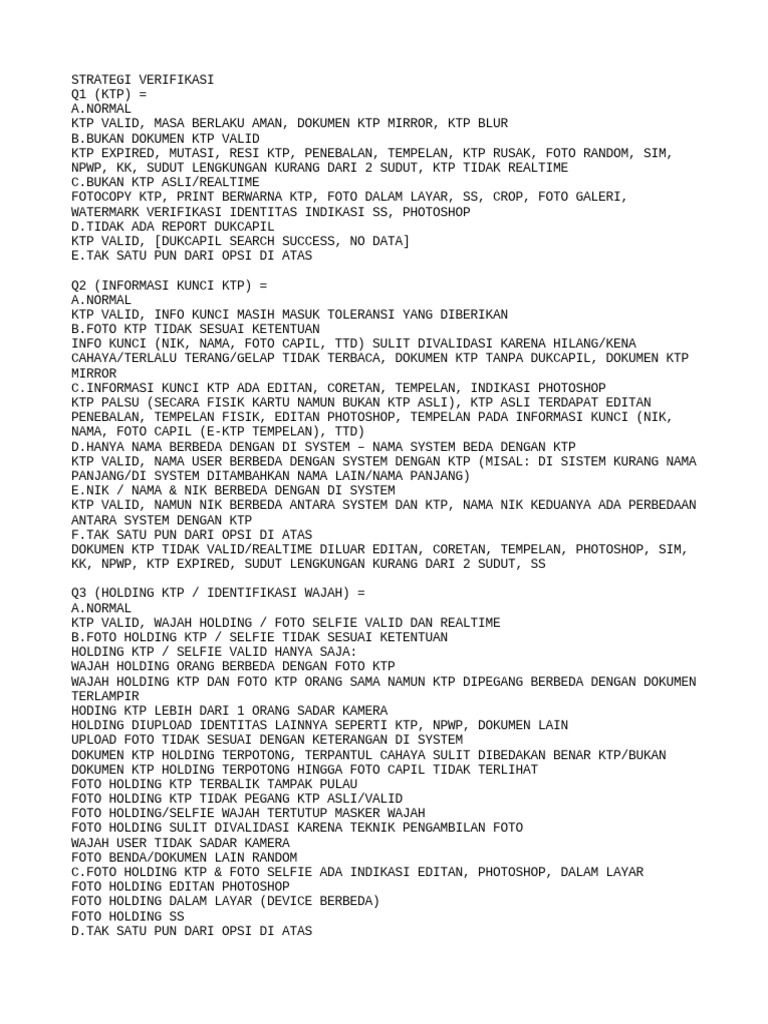 STRATEGI VERIFIKASI
Q1 (KTP) =
A.NORMAL
KTP VALID, MASA BERLAKU AMAN, DOKUMEN KTP MIRROR, KTP BLUR
B.BUKAN DOKUMEN KTP VALID
KTP EXPIRED, MUTASI, RESI KTP, PENEBALAN, TEMPELAN, KTP RUSAK, FOTO RANDOM, SIM, NPWP, KK, SUDUT LENGKUNGAN KURANG DARI 2 SUDUT, KTP TIDAK REALTIME
C.BUKAN KTP ASLI/REALTIME
FOTOCOPY KTP, PRINT BERWARNA KTP, FOTO DALAM LAYAR, SS, CROP, FOTO GALERI, WATERMARK VERIFIKASI IDENTITAS INDIKASI SS, PHOTOSHOP
D.TIDAK ADA REPORT DUKCAPIL
KTP VALID, [DUKCAPIL SEARCH SUCCESS, NO DATA]
E.TAK SATU PUN DARI OPSI DI ATAS

Q2 (INFORMASI KUNCI KTP) =
A.NORMAL
KTP VALID, INFO KUNCI MASIH MASUK TOLERANSI YANG DIBERIKAN
B.FOTO KTP TIDAK SESUAI KETENTUAN
INFO KUNCI (NIK, NAMA, FOTO CAPIL, TTD) SULIT DIVALIDASI KARENA HILANG/KENA CAHAYA/TERLALU TERANG/GELAP TIDAK TERBACA, DOKUMEN KTP TANPA DUKCAPIL, DOKUMEN KTP MIRROR
C.INFORMASI KUNCI KTP ADA EDITAN, CORETAN, TEMPELAN, INDIKASI PHOTOSHOP
KTP PALSU (SECARA FISIK KARTU NAMUN BUKAN KTP ASLI), KTP ASLI TERDAPAT EDITAN PENEBALAN, TEMPELAN FISIK, EDITAN PHOTOSHOP, TEMPELAN PADA INFORMASI KUNCI (NIK, NAMA, FOTO CAPIL (E-KTP TEMPELAN), TTD)
D.HANYA NAMA BERBEDA DENGAN DI SYSTEM – NAMA SYSTEM BEDA DENGAN KTP
KTP VALID, NAMA USER BERBEDA DENGAN SYSTEM DENGAN KTP (MISAL: DI SISTEM KURANG NAMA PANJANG/DI SYSTEM DITAMBAHKAN NAMA LAIN/NAMA PANJANG)
E.NIK / NAMA & NIK BERBEDA DENGAN DI SYSTEM
KTP VALID, NAMUN NIK BERBEDA ANTARA SYSTEM DAN KTP, NAMA NIK KEDUANYA ADA PERBEDAAN ANTARA SYSTEM DENGAN KTP
F.TAK SATU PUN DARI OPSI DI ATAS
DOKUMEN KTP TIDAK VALID/REALTIME DILUAR EDITAN, CORETAN, TEMPELAN, PHOTOSHOP, SIM, KK, NPWP, KTP EXPIRED, SUDUT LENGKUNGAN KURANG DARI 2 SUDUT, SS

Q3 (HOLDING KTP / IDENTIFIKASI WAJAH) =
A.NORMAL
KTP VALID, WAJAH HOLDING / FOTO SELFIE VALID DAN REALTIME
B.FOTO HOLDING KTP / SELFIE TIDAK SESUAI KETENTUAN
HOLDING KTP / SELFIE VALID HANYA SAJA:
WAJAH HOLDING ORANG BERBEDA DENGAN FOTO KTP
WAJAH HOLDING KTP DAN FOTO KTP ORANG SAMA NAMUN KTP DIPEGANG BERBEDA DENGAN DOKUMEN TERLAMPIR
HODING KTP LEBIH DARI 1 ORANG SADAR KAMERA
HOLDING DIUPLOAD IDENTITAS LAINNYA SEPERTI KTP, NPWP, DOKUMEN LAIN
UPLOAD FOTO TIDAK SESUAI DENGAN KETERANGAN DI SYSTEM
DOKUMEN KTP HOLDING TERPOTONG, TERPANTUL CAHAYA SULIT DIBEDAKAN BENAR KTP/BUKAN
DOKUMEN KTP HOLDING TERPOTONG HINGGA FOTO CAPIL TIDAK TERLIHAT
FOTO HOLDING KTP TERBALIK TAMPAK PULAU
FOTO HOLDING KTP TIDAK PEGANG KTP ASLI/VALID
FOTO HOLDING/SELFIE WAJAH TERTUTUP MASKER WAJAH
FOTO HOLDING SULIT DIVALIDASI KARENA TEKNIK PENGAMBILAN FOTO
WAJAH USER TIDAK SADAR KAMERA
FOTO BENDA/DOKUMEN LAIN RANDOM
C.FOTO HOLDING KTP & FOTO SELFIE ADA INDIKASI EDITAN, PHOTOSHOP, DALAM LAYAR
FOTO HOLDING EDITAN PHOTOSHOP
FOTO HOLDING DALAM LAYAR (DEVICE BERBEDA)
FOTO HOLDING SS
D.TAK SATU PUN DARI OPSI DI ATAS